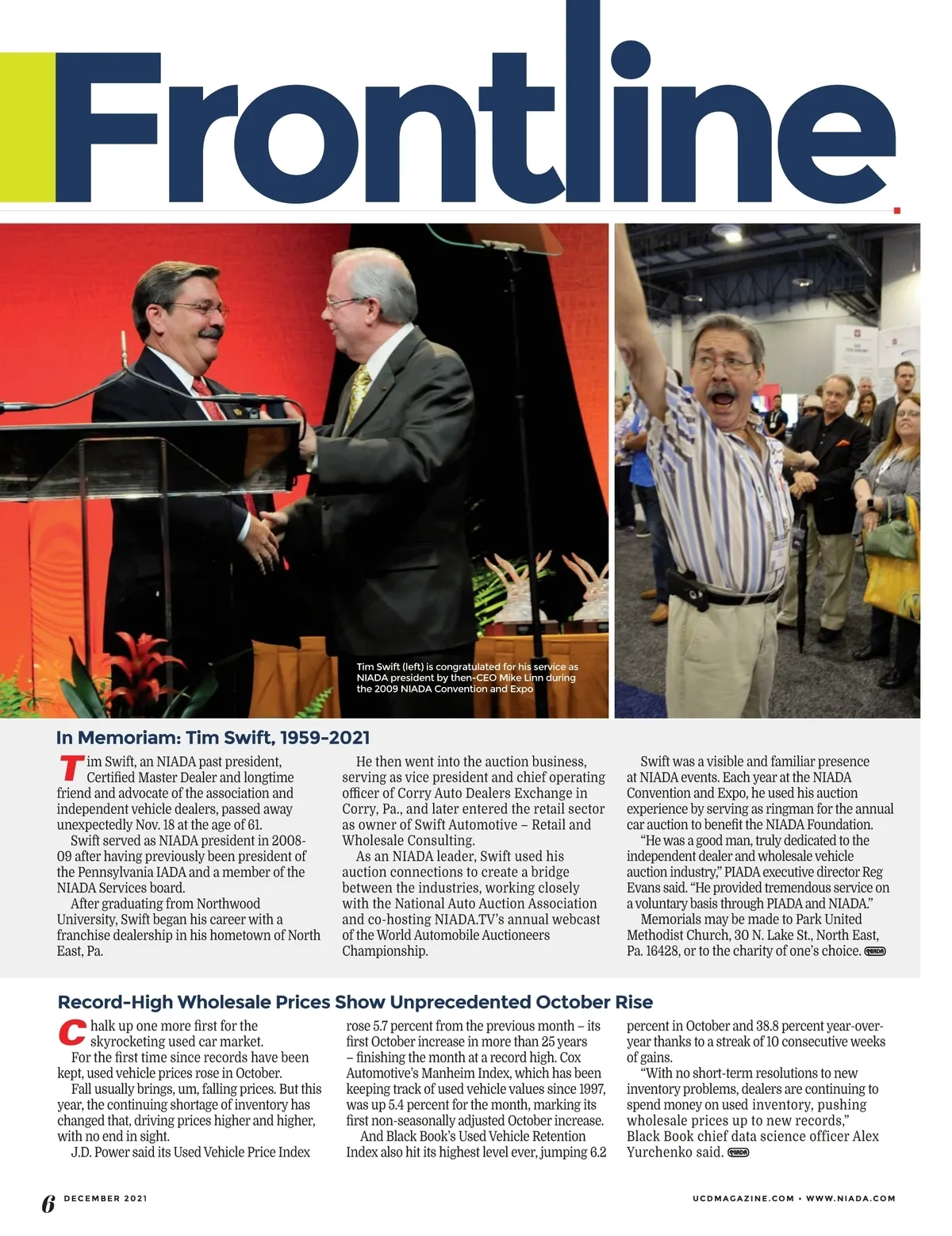 Frontline

Tim Swift (left) is congratulated for his service as NIADA president by then-CEO Mike Linn during the 2009 NIADA Convention and Expo

In Memoriam: Tim Swift, 1959-2021

Tim Swift, an NIADA past president, Certified Master Dealer and longtime friend and advocate of the association and independent vehicle dealers, passed away unexpectedly Nov. 18 at the age of 61.

Swift served as NIADA president in 2008-09 after having previously been president of the Pennsylvania IADA and a member of the NIADA Services board.

After graduating from Northwood University, Swift began his career with a franchise dealership in his hometown of North East, Pa.

He then went into the auction business, serving as vice president and chief operating officer of Corry Auto Dealers Exchange in Corry, Pa., and later entered the retail sector as owner of Swift Automotive – Retail and Wholesale Consulting.

As an NIADA leader, Swift used his auction connections to create a bridge between the industries, working closely with the National Auto Auction Association and co-hosting NIADA.TV's annual webcast of the World Automobile Auctioneers Championship.

Swift was a visible and familiar presence at NIADA events. Each year at the NIADA Convention and Expo, he used his auction experience by serving as ringman for the annual car auction to benefit the NIADA Foundation.

"He was a good man, truly dedicated to the independent dealer and wholesale vehicle auction industry," PIADA executive director Reg Evans said. "He provided tremendous service on a voluntary basis through PIADA and NIADA."

Memorials may be made to Park United Methodist Church, 30 N. Lake St., North East, Pa. 16428, or to the charity of one's choice. NIADA

Record-High Wholesale Prices Show Unprecedented October Rise

Chalk up one more first for the skyrocketing used car market.

For the first time since records have been kept, used vehicle prices rose in October.

Fall usually brings, um, falling prices. But this year, the continuing shortage of inventory has changed that, driving prices higher and higher, with no end in sight.

J.D. Power said its Used Vehicle Price Index rose 5.7 percent from the previous month – its first October increase in more than 25 years – finishing the month at a record high. Cox Automotive's Manheim Index, which has been keeping track of used vehicle values since 1997, was up 5.4 percent for the month, marking its first non-seasonally adjusted October increase.

And Black Book's Used Vehicle Retention Index also hit its highest level ever, jumping 6.2 percent in October and 38.8 percent year-over-year thanks to a streak of 10 consecutive weeks of gains.

"With no short-term resolutions to new inventory problems, dealers are continuing to spend money on used inventory, pushing wholesale prices up to new records," Black Book chief data science officer Alex Yurchenko said. NIADA

6 DECEMBER 2021

UCDMAGAZINE.COM • WWW.NIADA.COM